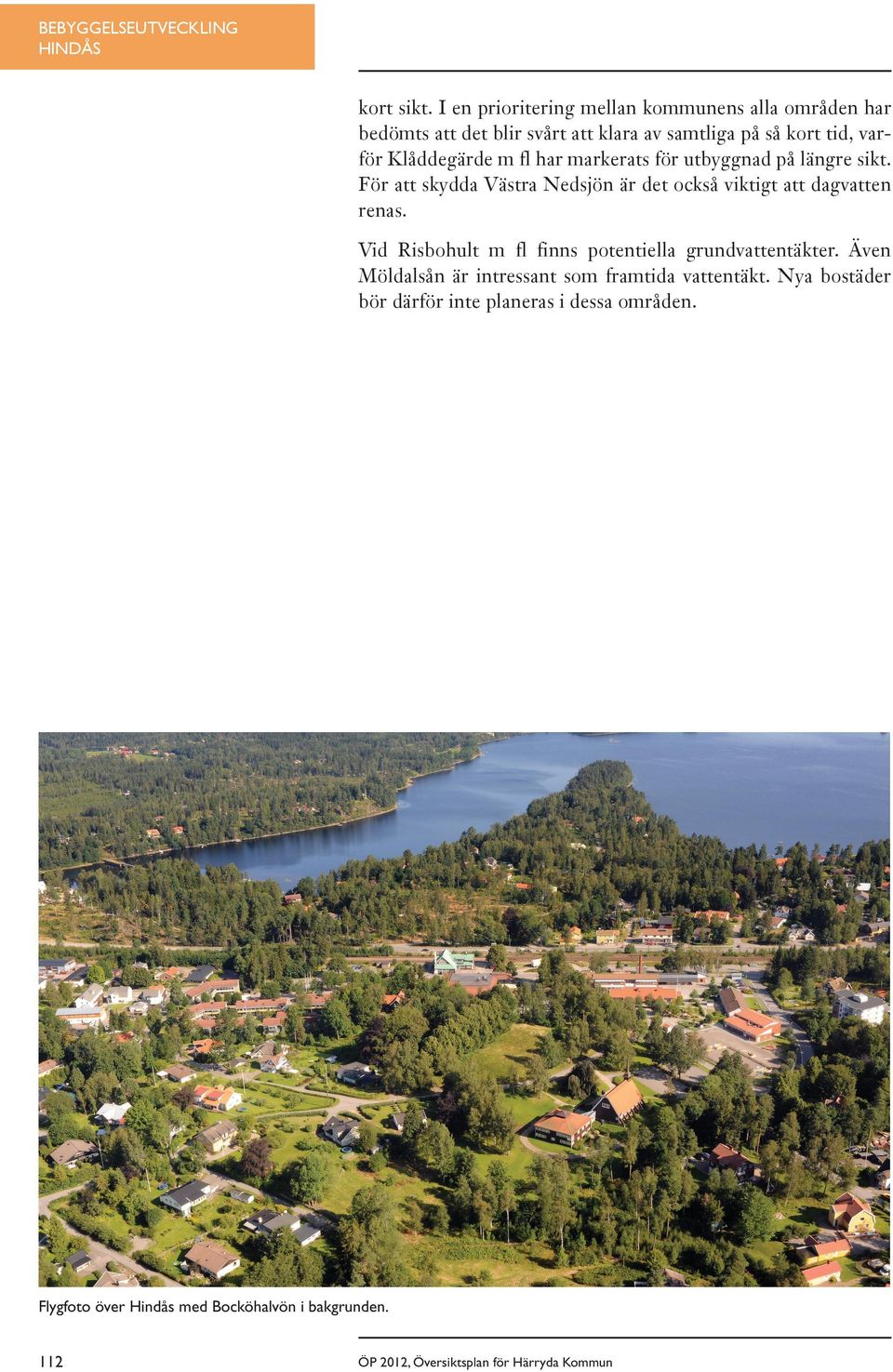 BEBYGGELSEUTVECKLING
HINDÅS

kort sikt. I en prioritering mellan kommunens alla områden har bedömts att det blir svårt att klara av samtliga på så kort tid, varför Klåddegärde m fl har markerats för utbyggnad på längre sikt. För att skydda Västra Nedsjön är det också viktigt att dagvatten renas.

Vid Risbohult m fl finns potentiella grundvattentäkter. Även Möldalsån är intressant som framtida vattentäkt. Nya bostäder bör därför inte planeras i dessa områden.

Flygfoto över Hindås med Bocköhalvön i bakgrunden.

112

ÖP 2012, Översiktsplan för Härryda Kommun